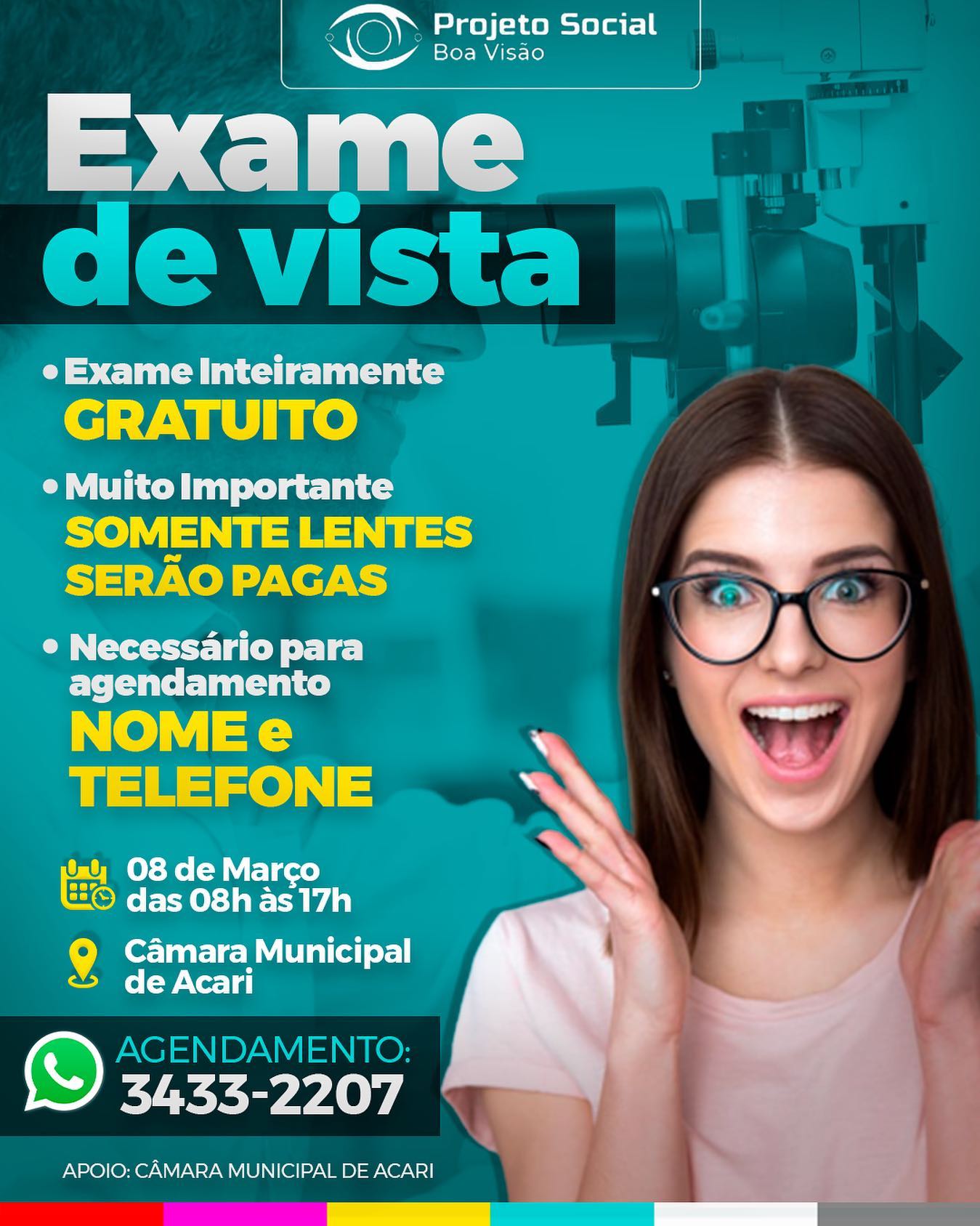 Projeto Social
Boa Visão

Exame
de vista

• Exame Inteiramente
GRATUITO

• Muito Importante
SOMENTE LENTES SERÃO PAGAS

• Necessário para agendamento
NOME e TELEFONE

08 de Março
das 08h às 17h

Câmara Municipal
de Acari

AGENDAMENTO:
3433-2207

APOIO: CÂMARA MUNICIPAL DE ACARI